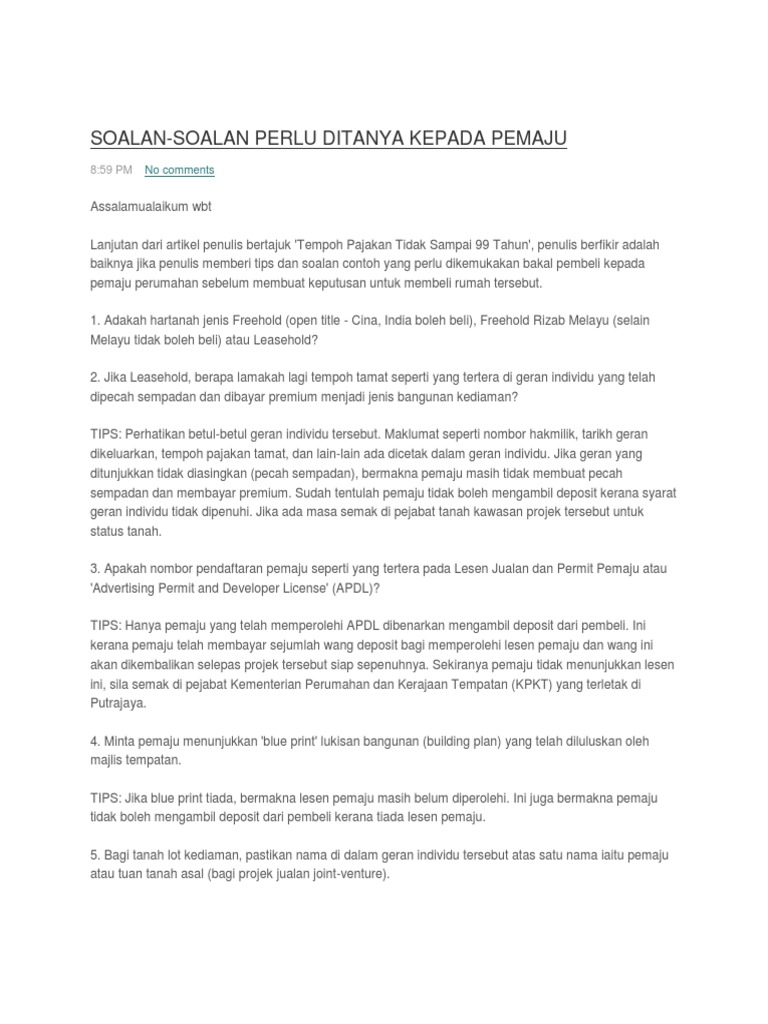 SOALAN-SOALAN PERLU DITANYA KEPADA PEMAJU

8:59 PM No comments

Assalamualaikum wbt

Lanjutan dari artikel penulis bertajuk 'Tempoh Pajakan Tidak Sampai 99 Tahun', penulis berfikir adalah baiknya jika penulis memberi tips dan soalan contoh yang perlu dikemukakan bakal pembeli kepada pemaju perumahan sebelum membuat keputusan untuk membeli rumah tersebut.

1. Adakah hartanah jenis Freehold (open title - Cina, India boleh beli), Freehold Rizab Melayu (selain Melayu tidak boleh beli) atau Leasehold?

2. Jika Leasehold, berapa lamakah lagi tempoh tamat seperti yang tertera di geran individu yang telah dipecah sempadan dan dibayar premium menjadi jenis bangunan kediaman?

TIPS: Perhatikan betul-betul geran individu tersebut. Maklumat seperti nombor hakmilik, tarikh geran dikeluarkan, tempoh pajakan tamat, dan lain-lain ada dicetak dalam geran individu. Jika geran yang ditunjukkan tidak diasingkan (pecah sempadan), bermakna pemaju masih tidak membuat pecah sempadan dan membayar premium. Sudah tentulah pemaju tidak boleh mengambil deposit kerana syarat geran individu tidak dipenuhi. Jika ada masa semak di pejabat tanah kawasan projek tersebut untuk status tanah.

3. Apakah nombor pendaftaran pemaju seperti yang tertera pada Lesen Jualan dan Permit Pemaju atau 'Advertising Permit and Developer License' (APDL)?

TIPS: Hanya pemaju yang telah memperolehi APDL dibenarkan mengambil deposit dari pembeli. Ini kerana pemaju telah membayar sejumlah wang deposit bagi memperolehi lesen pemaju dan wang ini akan dikembalikan selepas projek tersebut siap sepenuhnya. Sekiranya pemaju tidak menunjukkan lesen ini, sila semak di pejabat Kementerian Perumahan dan Kerajaan Tempatan (KPKT) yang terletak di Putrajaya.

4. Minta pemaju menunjukkan 'blue print' lukisan bangunan (building plan) yang telah diluluskan oleh majlis tempatan.

TIPS: Jika blue print tiada, bermakna lesen pemaju masih belum diperolehi. Ini juga bermakna pemaju tidak boleh mengambil deposit dari pembeli kerana tiada lesen pemaju.

5. Bagi tanah lot kediaman, pastikan nama di dalam geran individu tersebut atas satu nama iaitu pemaju atau tuan tanah asal (bagi projek jualan joint-venture).